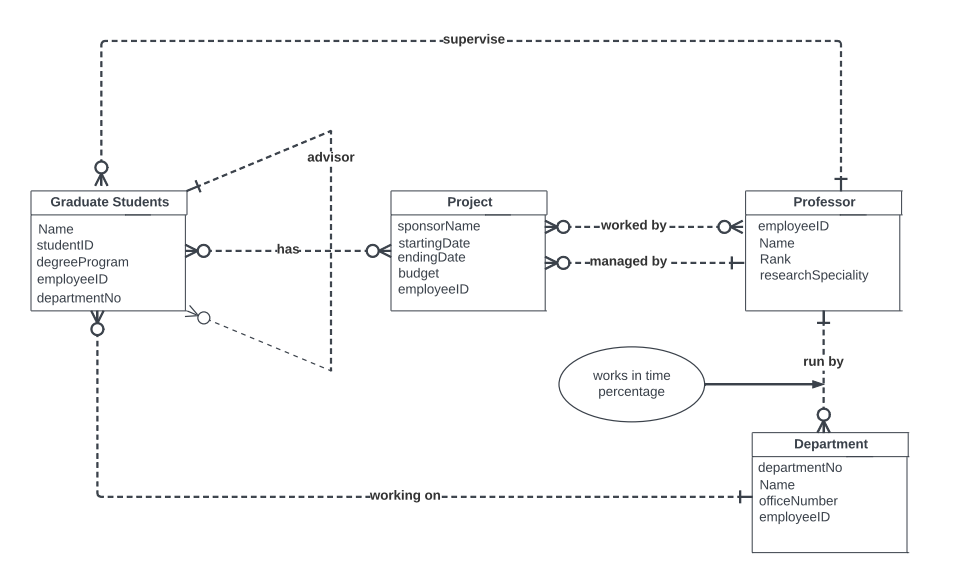 supervise

advisor

Graduate Students
Name
studentID
degreeProgram
employeeID
departmentNo

has

Project
sponsorName
startingDate
endingDate
budget
employeeID

worked by

managed by

Professor
employeeID
Name
Rank
researchSpeciality

run by

works in time percentage

Department
departmentNo
Name
officeNumber
employeeID

working on